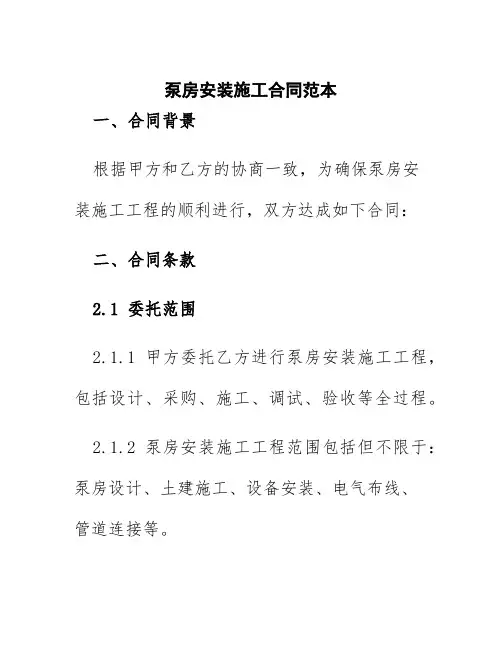 泵房安装施工合同范本

一、合同背景

根据甲方和乙方的协商一致，为确保泵房安装施工工程的顺利进行，双方达成如下合同：

二、合同条款

2.1 委托范围

2.1.1 甲方委托乙方进行泵房安装施工工程，包括设计、采购、施工、调试、验收等全过程。

2.1.2 泵房安装施工工程范围包括但不限于：泵房设计、土建施工、设备安装、电气布线、管道连接等。